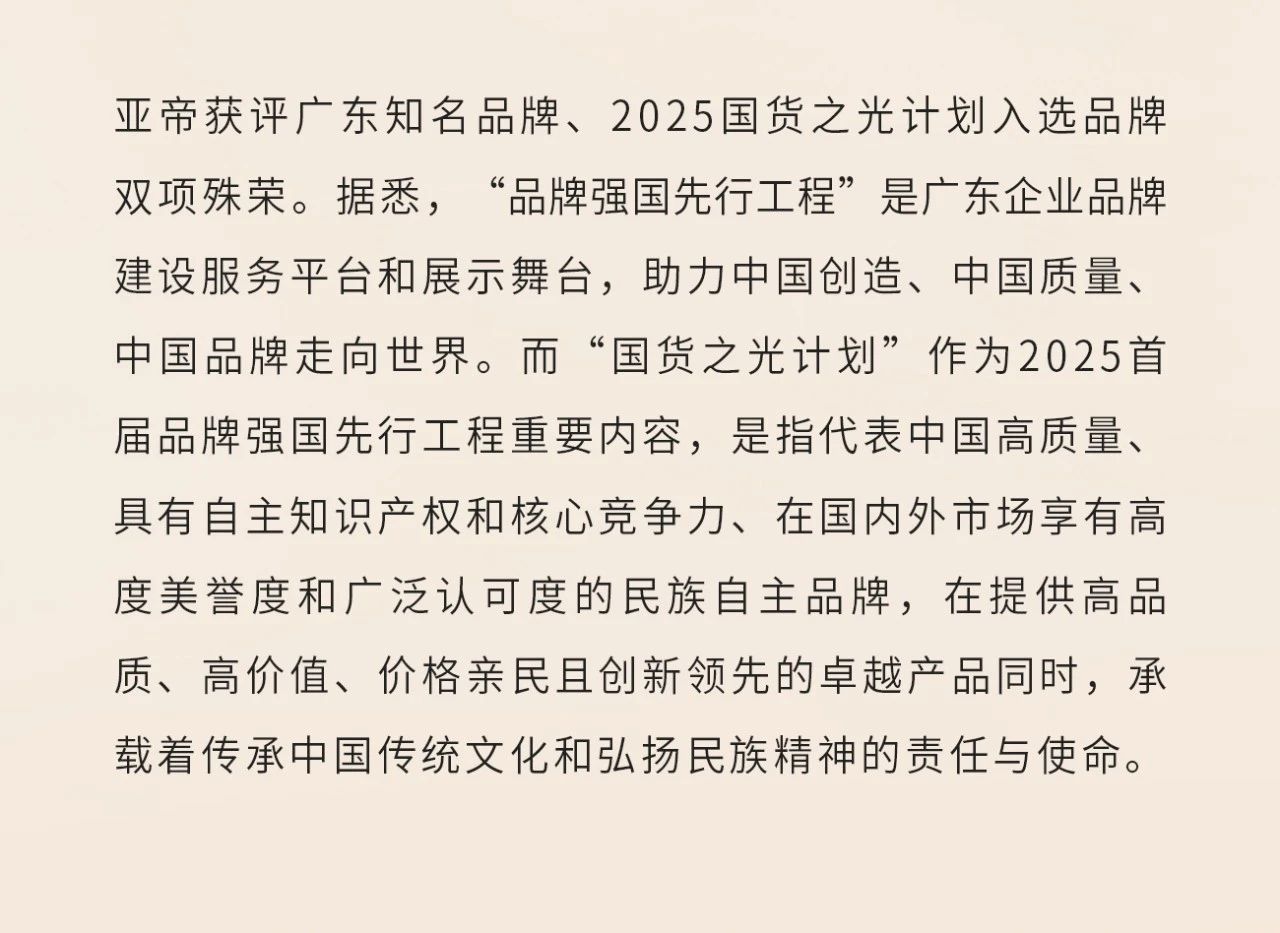 亚帝获评广东知名品牌、2025国货之光计划入选品牌双项殊荣。据悉，“品牌强国先行工程”是广东企业品牌建设服务平台和展示舞台，助力中国创造、中国质量、中国品牌走向世界。而“国货之光计划”作为2025首届品牌强国先行工程重要内容，是指代表中国高质量、具有自主知识产权和核心竞争力、在国内外市场享有高度美誉度和广泛认可度的民族自主品牌，在提供高品质、高价值、价格亲民且创新领先的卓越产品同时，承载着传承中国传统文化和弘扬民族精神的责任与使命。